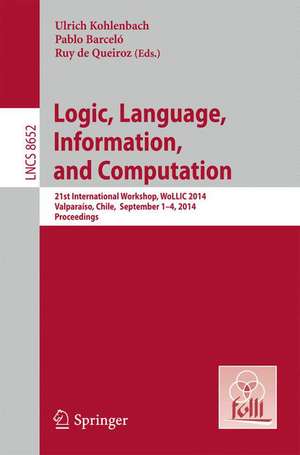 Ulrich Kohlenbach
Pablo Barceló
Ruy de Queiroz (Eds.)

LNCS 8652

Logic, Language, Information, and Computation

21st International Workshop, WoLLIC 2014
Valparaíso, Chile, September 1–4, 2014
Proceedings

folli

Springer